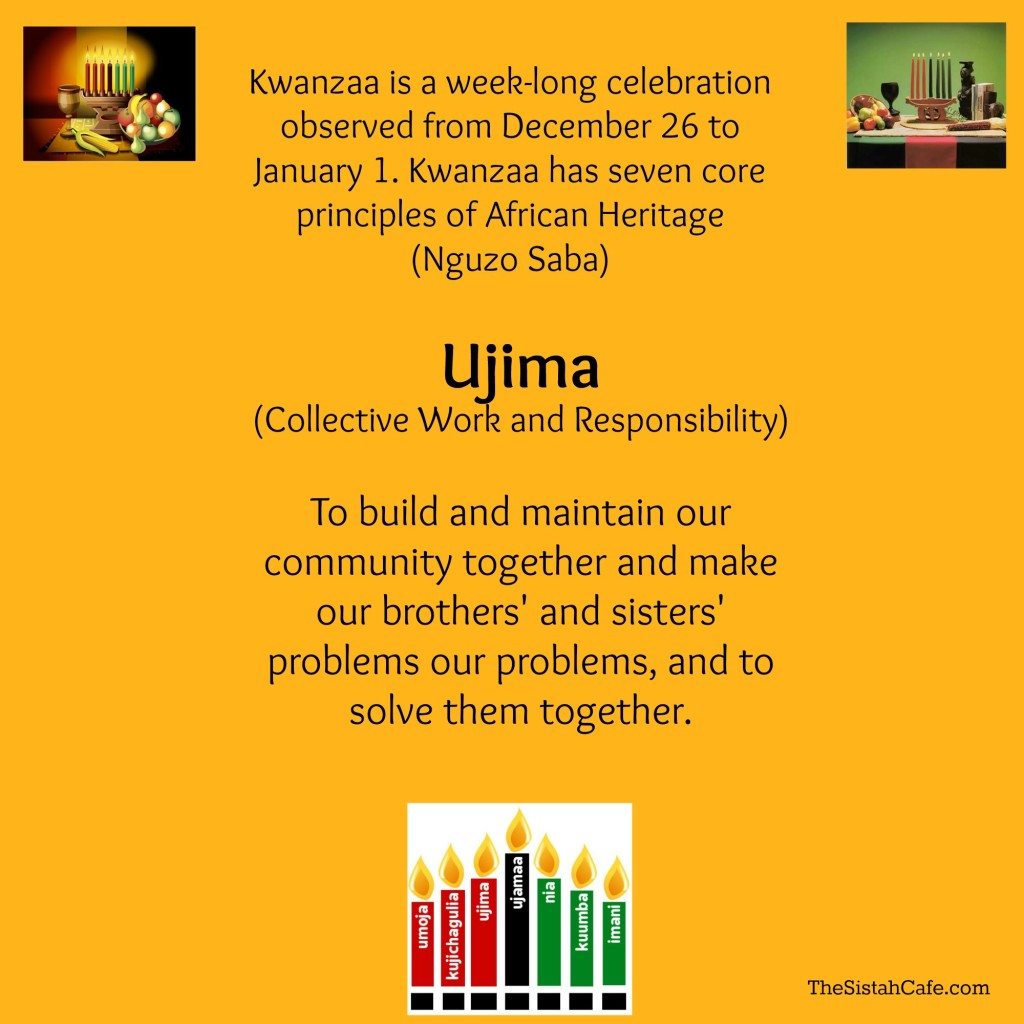 Kwanzaa is a week-long celebration observed from December 26 to January 1. Kwanzaa has seven core principles of African Heritage (Nguzo Saba)

Ujima
(Collective Work and Responsibility)

To build and maintain our community together and make our brothers' and sisters' problems our problems, and to solve them together.

umoja
kujichagulia
ujima
ujamaa
nia
kuumba
imani

TheSistahCafe.com